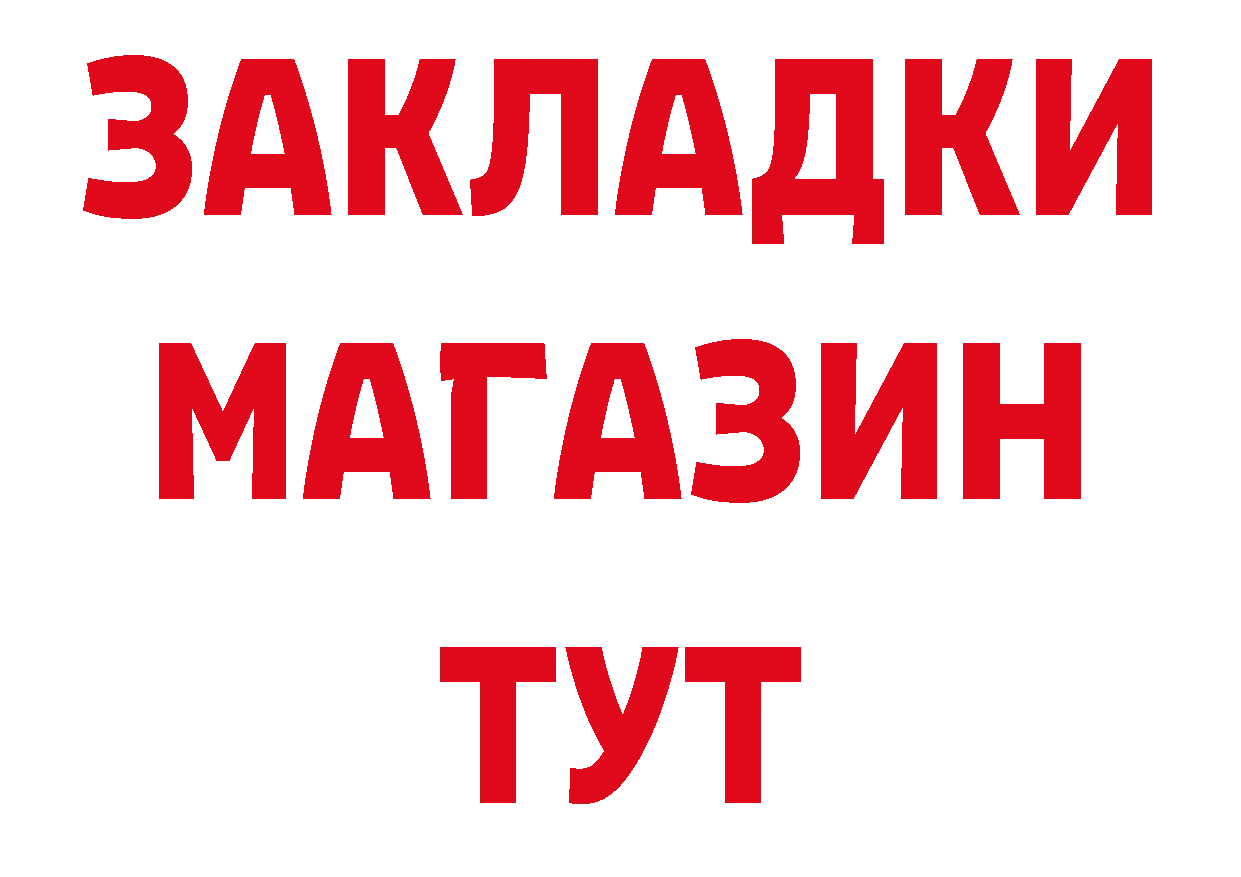 ЗАКЛАДКИ
МАГАЗИН
ТУТ